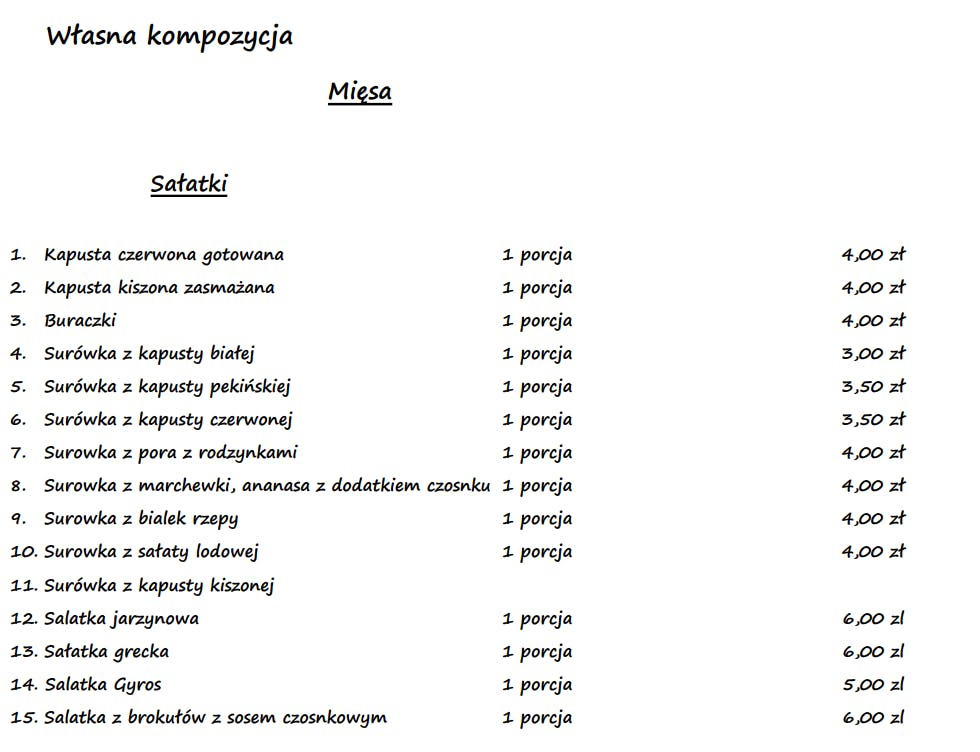 Własna kompozycja

Mięsa

Sałatki

| | | |
|---|---|---|
| 1. Kapusta czerwona gotowana | 1 porcja | 4,00 zł |
| 2. Kapusta kiszona zasmażana | 1 porcja | 4,00 zł |
| 3. Buraczki | 1 porcja | 4,00 zł |
| 4. Surówka z kapusty białej | 1 porcja | 3,00 zł |
| 5. Surówka z kapusty pekińskiej | 1 porcja | 3,50 zł |
| 6. Surówka z kapusty czerwonej | 1 porcja | 3,50 zł |
| 7. Surowka z pora z rodzynkami | 1 porcja | 4,00 zł |
| 8. Surowka z marchewki, ananasa z dodatkiem czosnku | 1 porcja | 4,00 zł |
| 9. Surowka z bialek rzepy | 1 porcja | 4,00 zł |
| 10. Surowka z sałaty lodowej | 1 porcja | 4,00 zł |
| 11. Surówka z kapusty kiszonej | | |
| 12. Salatka jarzynowa | 1 porcja | 6,00 zl |
| 13. Sałatka grecka | 1 porcja | 6,00 zl |
| 14. Salatka Gyros | 1 porcja | 5,00 zl |
| 15. Salatka z brokułów z sosem czosnkowym | 1 porcja | 6,00 zl |